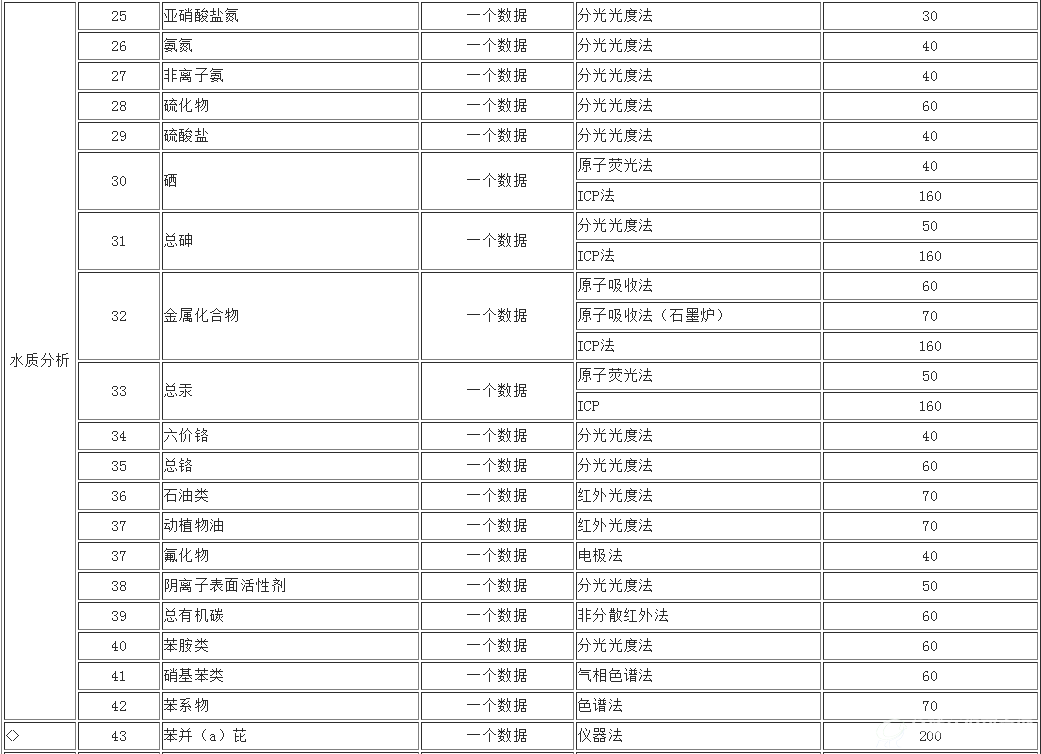 | | | | | | |
|---|---|---|---|---|---|
| 水质分析 | 25 | 亚硝酸盐氮 | 一个数据 | 分光光度法 | 30 |
| | 26 | 氨氮 | 一个数据 | 分光光度法 | 40 |
| | 27 | 非离子氨 | 一个数据 | 分光光度法 | 40 |
| | 28 | 硫化物 | 一个数据 | 分光光度法 | 60 |
| | 29 | 硫酸盐 | 一个数据 | 分光光度法 | 40 |
| | 30 | 硒 | 一个数据 | 原子荧光法 | 40 |
| | | | | ICP法 | 160 |
| | 31 | 总砷 | 一个数据 | 分光光度法 | 50 |
| | | | | ICP法 | 160 |
| | 32 | 金属化合物 | 一个数据 | 原子吸收法 | 60 |
| | | | | 原子吸收法（石墨炉） | 70 |
| | | | | ICP法 | 160 |
| | 33 | 总汞 | 一个数据 | 原子荧光法 | 50 |
| | | | | ICP | 160 |
| | 34 | 六价铬 | 一个数据 | 分光光度法 | 40 |
| | 35 | 总铬 | 一个数据 | 分光光度法 | 60 |
| | 36 | 石油类 | 一个数据 | 红外光度法 | 70 |
| | 37 | 动植物油 | 一个数据 | 红外光度法 | 70 |
| | 37 | 氟化物 | 一个数据 | 电极法 | 40 |
| | 38 | 阴离子表面活性剂 | 一个数据 | 分光光度法 | 50 |
| | 39 | 总有机碳 | 一个数据 | 非分散红外法 | 60 |
| | 40 | 苯胺类 | 一个数据 | 分光光度法 | 60 |
| | 41 | 硝基苯类 | 一个数据 | 气相色谱法 | 60 |
| | 42 | 苯系物 | 一个数据 | 色谱法 | 70 |
| ◇ | 43 | 苯并（a）芘 | 一个数据 | 仪器法 | 200 |